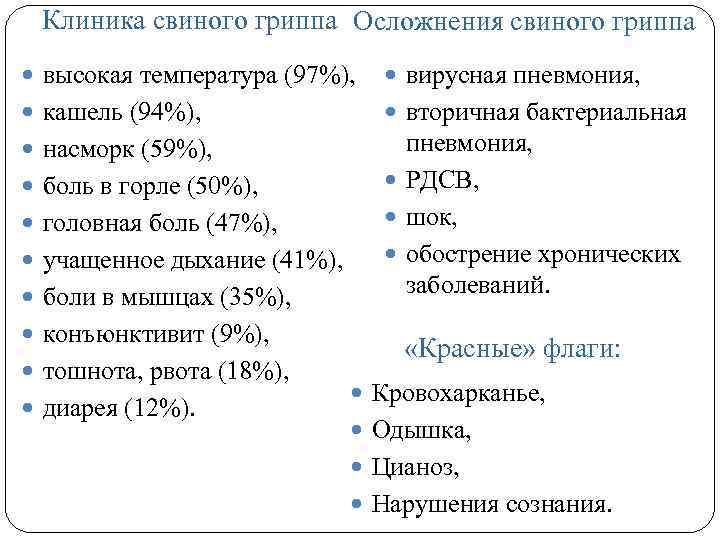 Клиника свиного гриппа

- высокая температура (97%),
- кашель (94%),
- насморк (59%),
- боль в горле (50%),
- головная боль (47%),
- учащенное дыхание (41%),
- боли в мышцах (35%),
- конъюнктивит (9%),
- тошнота, рвота (18%),
- диарея (12%).

Осложнения свиного гриппа

- вирусная пневмония,
- вторичная бактериальная пневмония,
- РДСВ,
- шок,
- обострение хронических заболеваний.

«Красные» флаги:

- Кровохарканье,
- Одышка,
- Цианоз,
- Нарушения сознания.